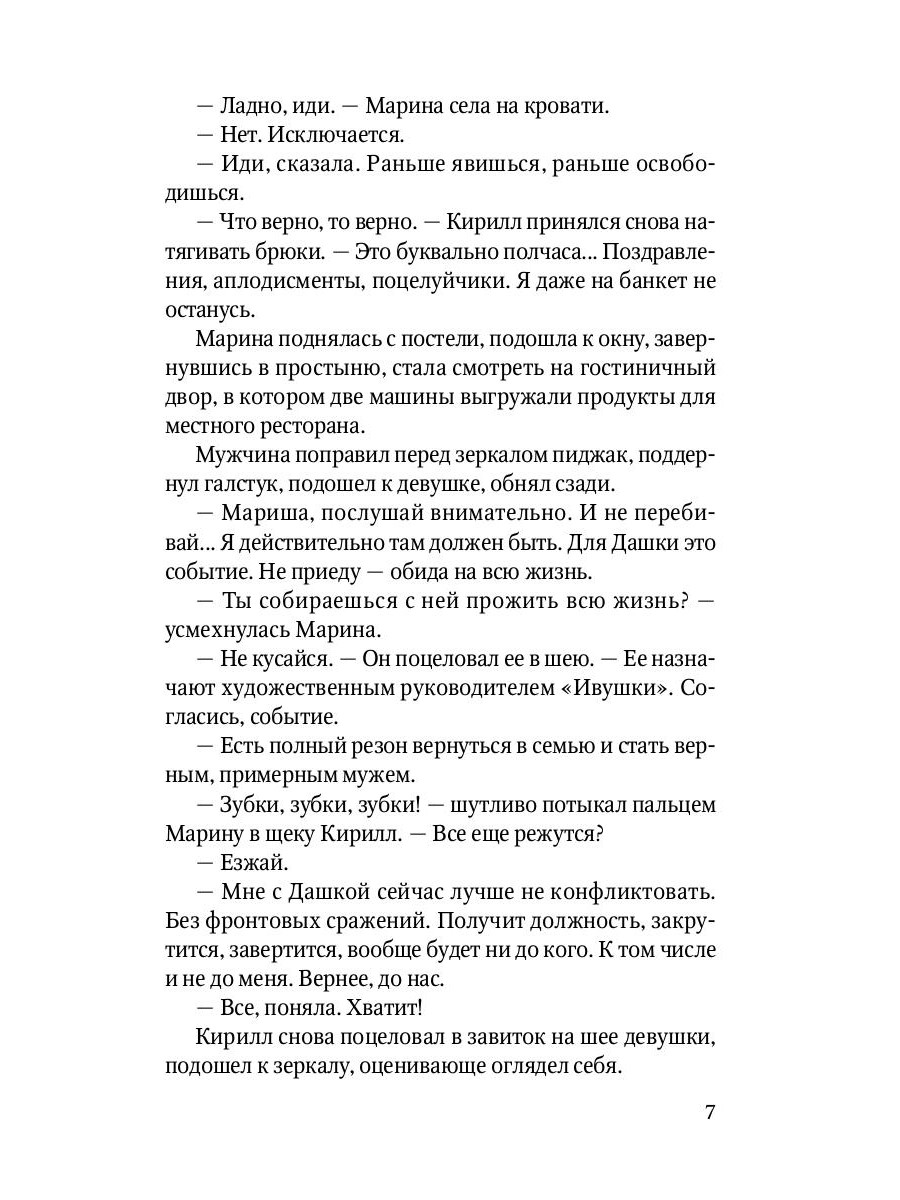 — Ладно, иди. — Марина села на кровати.

— Нет. Исключается.

— Иди, сказала. Раньше явишься, раньше освободишься.

— Что верно, то верно. — Кирилл принялся снова натягивать брюки. — Это буквально полчаса... Поздравления, аплодисменты, поцелуйчики. Я даже на банкет не останусь.

Марина поднялась с постели, подошла к окну, завернувшись в простыню, стала смотреть на гостиничный двор, в котором две машины выгружали продукты для местного ресторана.

Мужчина поправил перед зеркалом пиджак, поддернул галстук, подошел к девушке, обнял сзади.

— Мариша, послушай внимательно. И не перебивай... Я действительно там должен быть. Для Дашки это событие. Не приеду — обида на всю жизнь.

— Ты собираешься с ней прожить всю жизнь? — усмехнулась Марина.

— Не кусайся. — Он поцеловал ее в шею. — Ее назначают художественным руководителем «Ивушки». Согласись, событие.

— Есть полный резон вернуться в семью и стать верным, примерным мужем.

— Зубки, зубки, зубки! — шутливо потыкал пальцем Марину в щеку Кирилл. — Все еще режутся?

— Езжай.

— Мне с Дашкой сейчас лучше не конфликтовать. Без фронтовых сражений. Получит должность, закрутится, завертится, вообще будет ни до кого. К том числе и не до меня. Вернее, до нас.

— Все, поняла. Хватит!

Кирилл снова поцеловал в завиток на шее девушки, подошел к зеркалу, оценивающе оглядел себя.

7